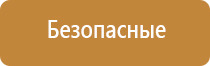 Безопасные